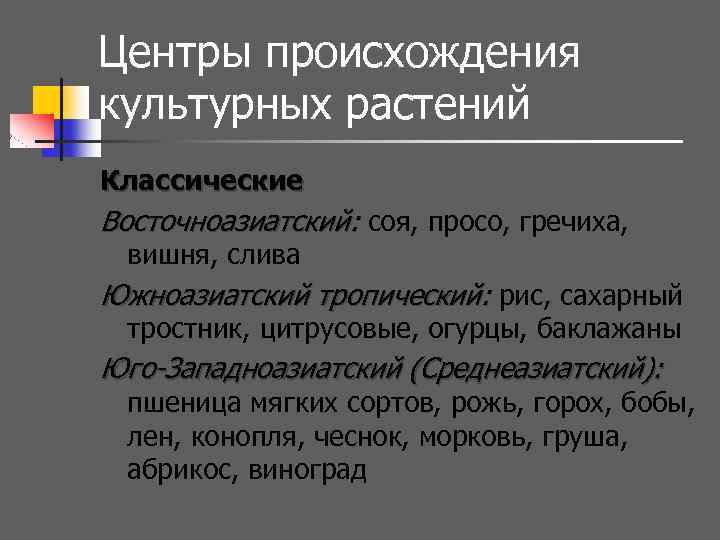 Центры происхождения культурных растений

Классические

Восточноазиатский: соя, просо, гречиха, вишня, слива

Южноазиатский тропический: рис, сахарный тростник, цитрусовые, огурцы, баклажаны

Юго-Западноазиатский (Среднеазиатский): пшеница мягких сортов, рожь, горох, бобы, лен, конопля, чеснок, морковь, груша, абрикос, виноград